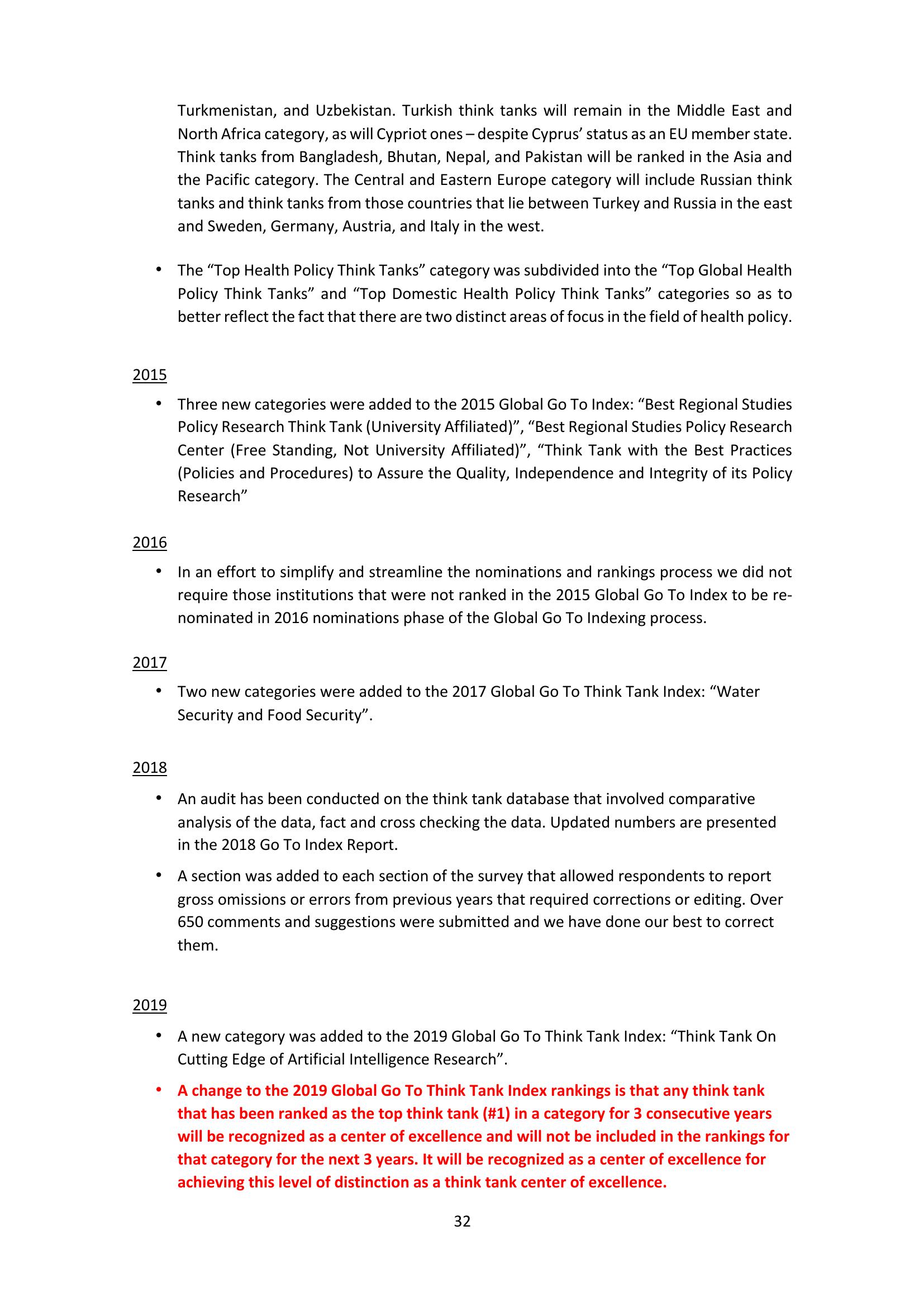 Turkmenistan, and Uzbekistan. Turkish think tanks will remain in the Middle East and North Africa category, as will Cypriot ones – despite Cyprus' status as an EU member state. Think tanks from Bangladesh, Bhutan, Nepal, and Pakistan will be ranked in the Asia and the Pacific category. The Central and Eastern Europe category will include Russian think tanks and think tanks from those countries that lie between Turkey and Russia in the east and Sweden, Germany, Austria, and Italy in the west.

• The "Top Health Policy Think Tanks" category was subdivided into the "Top Global Health Policy Think Tanks" and "Top Domestic Health Policy Think Tanks" categories so as to better reflect the fact that there are two distinct areas of focus in the field of health policy.

2015

• Three new categories were added to the 2015 Global Go To Index: "Best Regional Studies Policy Research Think Tank (University Affiliated)", "Best Regional Studies Policy Research Center (Free Standing, Not University Affiliated)", "Think Tank with the Best Practices (Policies and Procedures) to Assure the Quality, Independence and Integrity of its Policy Research"

2016

• In an effort to simplify and streamline the nominations and rankings process we did not require those institutions that were not ranked in the 2015 Global Go To Index to be re-nominated in 2016 nominations phase of the Global Go To Indexing process.

2017

• Two new categories were added to the 2017 Global Go To Think Tank Index: "Water Security and Food Security".

2018

• An audit has been conducted on the think tank database that involved comparative analysis of the data, fact and cross checking the data. Updated numbers are presented in the 2018 Go To Index Report.

• A section was added to each section of the survey that allowed respondents to report gross omissions or errors from previous years that required corrections or editing. Over 650 comments and suggestions were submitted and we have done our best to correct them.

2019

• A new category was added to the 2019 Global Go To Think Tank Index: "Think Tank On Cutting Edge of Artificial Intelligence Research".

• A change to the 2019 Global Go To Think Tank Index rankings is that any think tank that has been ranked as the top think tank (#1) in a category for 3 consecutive years will be recognized as a center of excellence and will not be included in the rankings for that category for the next 3 years. It will be recognized as a center of excellence for achieving this level of distinction as a think tank center of excellence.

32